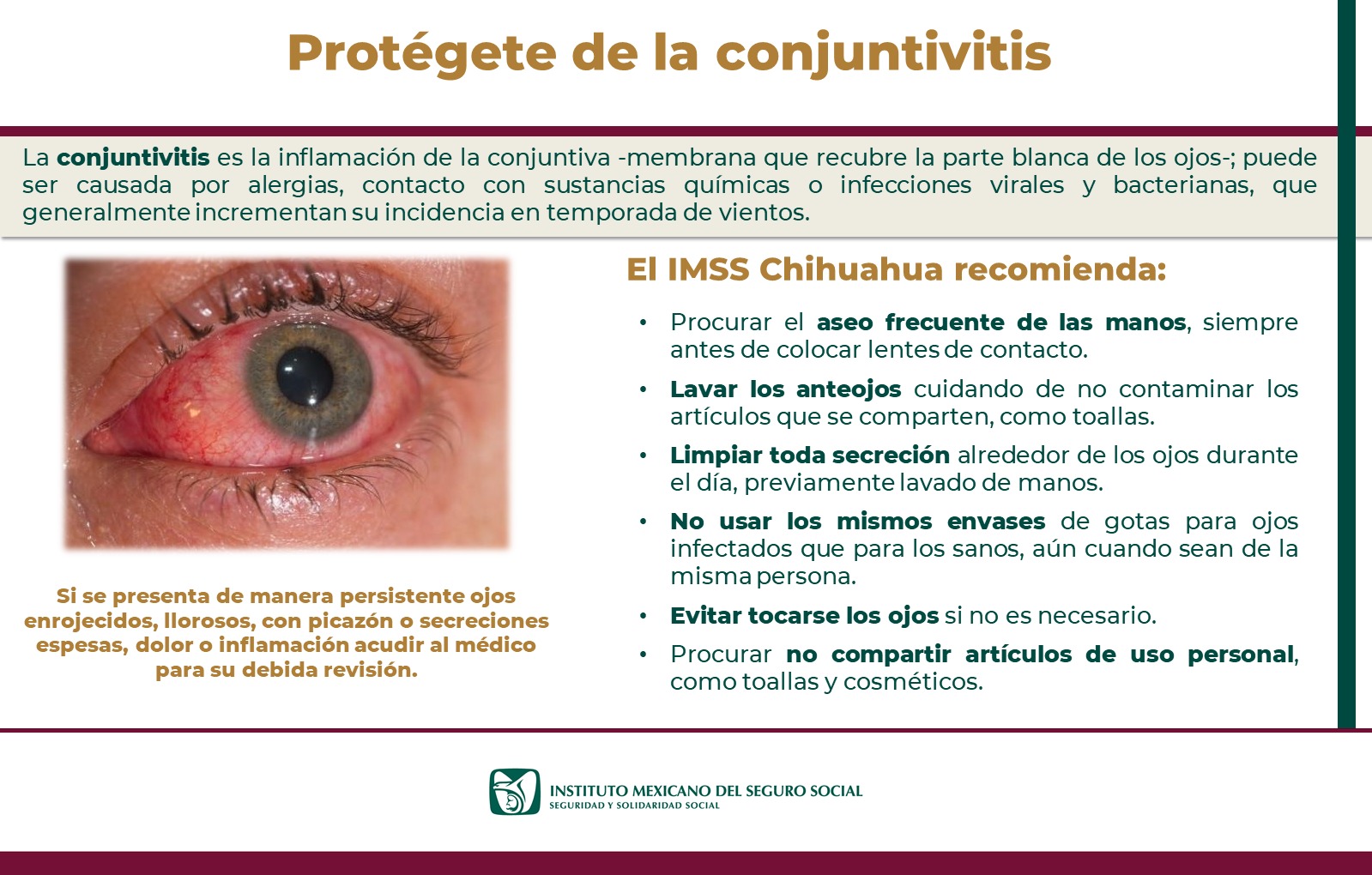 Protégete de la conjuntivitis

La conjuntivitis es la inflamación de la conjuntiva -membrana que recubre la parte blanca de los ojos-; puede ser causada por alergias, contacto con sustancias químicas o infecciones virales y bacterianas, que generalmente incrementan su incidencia en temporada de vientos.

Si se presenta de manera persistente ojos enrojecidos, llorosos, con picazón o secreciones espesas, dolor o inflamación acudir al médico para su debida revisión.

El IMSS Chihuahua recomienda:

• Procurar el aseo frecuente de las manos, siempre antes de colocar lentes de contacto.
• Lavar los anteojos cuidando de no contaminar los artículos que se comparten, como toallas.
• Limpiar toda secreción alrededor de los ojos durante el día, previamente lavado de manos.
• No usar los mismos envases de gotas para ojos infectados que para los sanos, aún cuando sean de la misma persona.
• Evitar tocarse los ojos si no es necesario.
• Procurar no compartir artículos de uso personal, como toallas y cosméticos.

INSTITUTO MEXICANO DEL SEGURO SOCIAL
SEGURIDAD Y SOLIDARIDAD SOCIAL